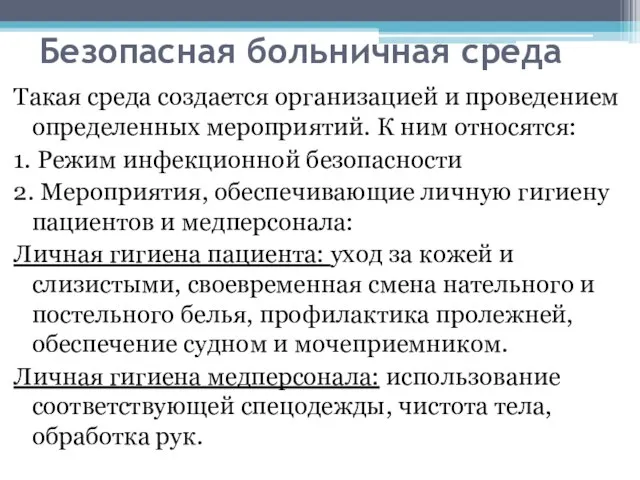 Безопасная больничная среда

Такая среда создается организацией и проведением определенных мероприятий. К ним относятся:

1. Режим инфекционной безопасности

2. Мероприятия, обеспечивающие личную гигиену пациентов и медперсонала:

Личная гигиена пациента: уход за кожей и слизистыми, своевременная смена нательного и постельного белья, профилактика пролежней, обеспечение судном и мочеприемником.

Личная гигиена медперсонала: использование соответствующей спецодежды, чистота тела, обработка рук.